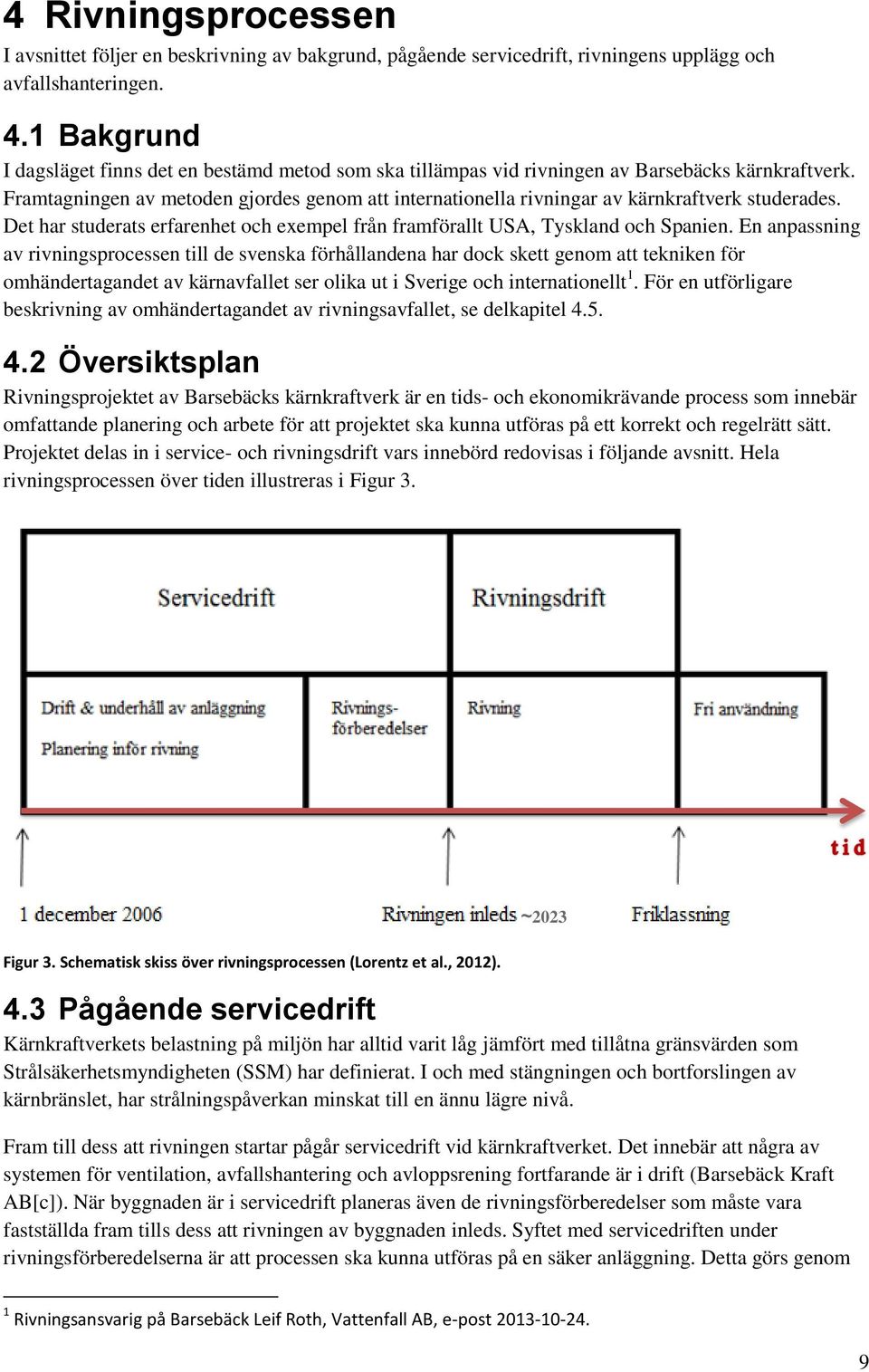 4 Rivningsprocessen

I avsnittet följer en beskrivning av bakgrund, pågående servicedrift, rivningens upplägg och avfallshanteringen.

4.1 Bakgrund

I dagsläget finns det en bestämd metod som ska tillämpas vid rivningen av Barsebäcks kärnkraftverk. Framtagningen av metoden gjordes genom att internationella rivningar av kärnkraftverk studerades. Det har studerats erfarenhet och exempel från framförallt USA, Tyskland och Spanien. En anpassning av rivningsprocessen till de svenska förhållandena har dock skett genom att tekniken för omhändertagandet av kärnavfallet ser olika ut i Sverige och internationellt$^1$. För en utförligare beskrivning av omhändertagandet av rivningsavfallet, se delkapitel 4.5.

4.2 Översiktsplan

Rivningsprojektet av Barsebäcks kärnkraftverk är en tids- och ekonomikrävande process som innebär omfattande planering och arbete för att projektet ska kunna utföras på ett korrekt och regelrätt sätt. Projektet delas in i service- och rivningsdrift vars innebörd redovisas i följande avsnitt. Hela rivningsprocessen över tiden illustreras i Figur 3.

Servicedrift

Rivningsdrift

Drift & underhåll av anläggning

Planering inför rivning

Rivnings-förberedelser

Rivning

Fri användning

tid

1 december 2006

Rivningen inleds ~2023

Friklassning

Figur 3. Schematisk skiss över rivningsprocessen (Lorentz et al., 2012).

4.3 Pågående servicedrift

Kärnkraftverkets belastning på miljön har alltid varit låg jämfört med tillåtna gränsvärden som Strålsäkerhetsmyndigheten (SSM) har definierat. I och med stängningen och bortforslingen av kärnbränslet, har strålningspåverkan minskat till en ännu lägre nivå.

Fram till dess att rivningen startar pågår servicedrift vid kärnkraftverket. Det innebär att några av systemen för ventilation, avfallshantering och avloppsrening fortfarande är i drift (Barsebäck Kraft AB[c]). När byggnaden är i servicedrift planeras även de rivningsförberedelser som måste vara fastställda fram tills dess att rivningen av byggnaden inleds. Syftet med servicedriften under rivningsförberedelserna är att processen ska kunna utföras på en säker anläggning. Detta görs genom

$^1$ Rivningsansvarig på Barsebäck Leif Roth, Vattenfall AB, e-post 2013-10-24.

9